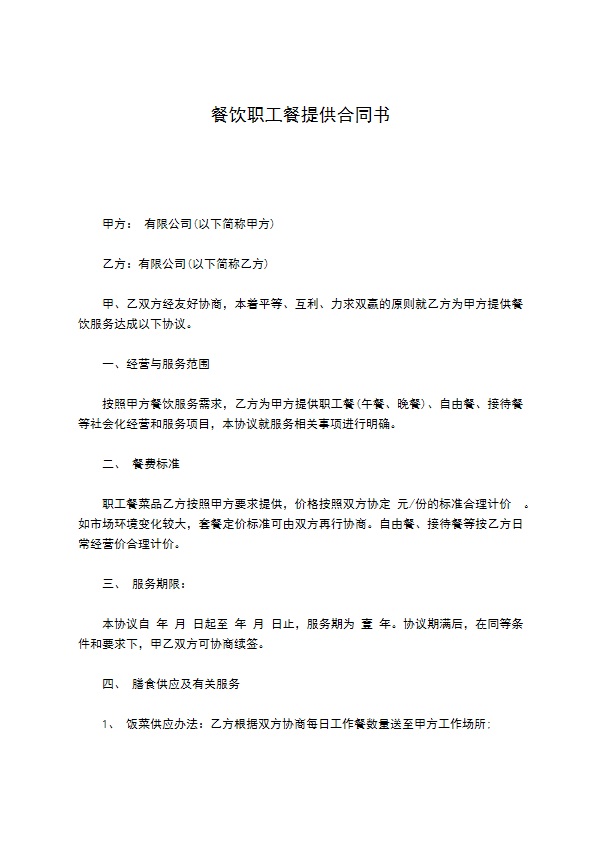 餐饮职工餐提供合同书

甲方： 有限公司(以下简称甲方)

乙方：有限公司(以下简称乙方)

甲、乙双方经友好协商，本着平等、互利、力求双赢的原则就乙方为甲方提供餐饮服务达成以下协议。

一、经营与服务范围

按照甲方餐饮服务需求，乙方为甲方提供职工餐(午餐、晚餐)、自由餐、接待餐等社会化经营和服务项目，本协议就服务相关事项进行明确。

二、 餐费标准

职工餐菜品乙方按照甲方要求提供，价格按照双方协定 元/份的标准合理计价 。如市场环境变化较大，套餐定价标准可由双方再行协商。自由餐、接待餐等按乙方日常经营价合理计价。

三、 服务期限：

本协议自 年 月 日起至 年 月 日止，服务期为 壹 年。协议期满后，在同等条件和要求下，甲乙双方可协商续签。

四、 膳食供应及有关服务

1、 饭菜供应办法：乙方根据双方协商每日工作餐数量送至甲方工作场所;